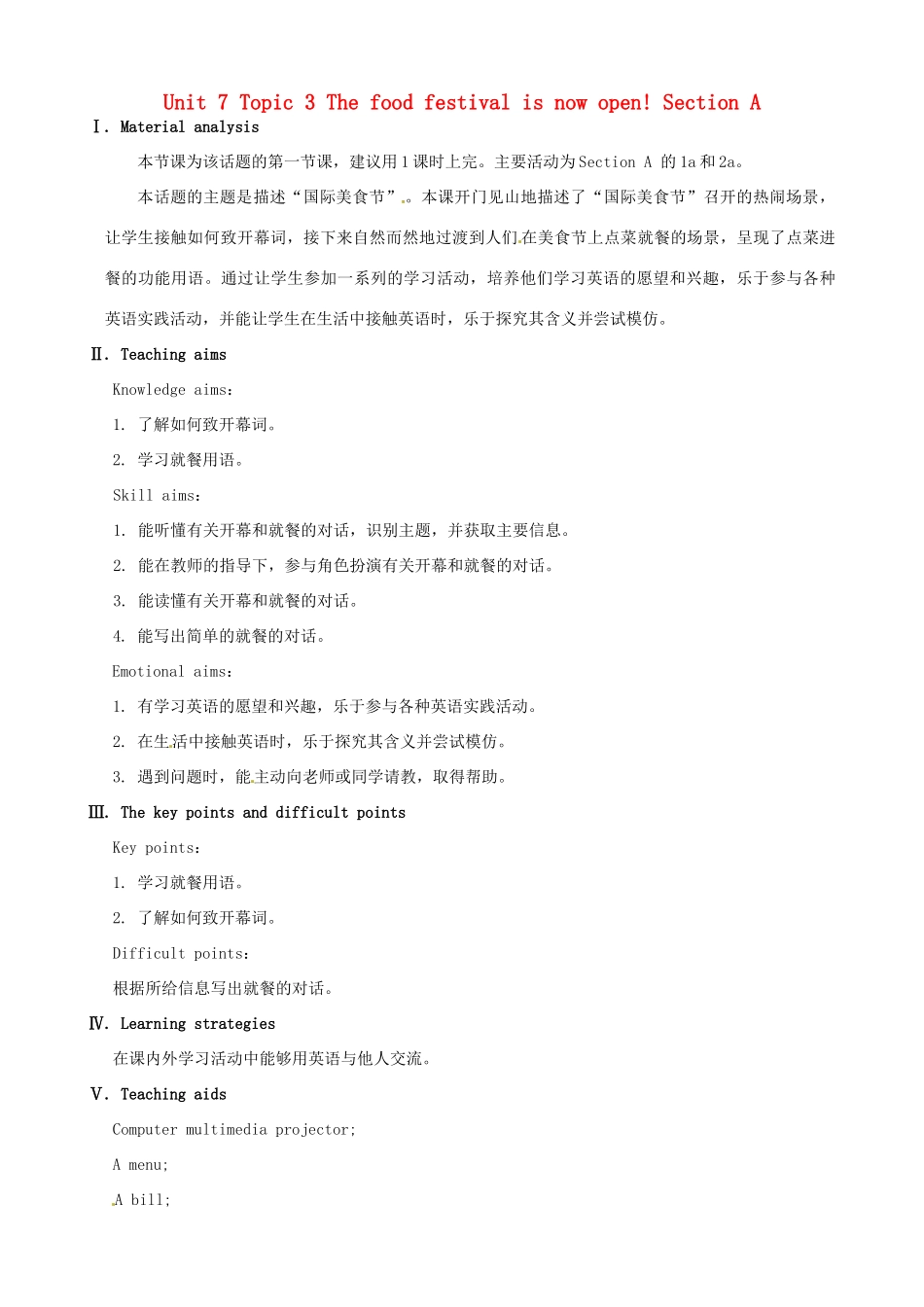 Unit 7 Topic 3 The food festival is now open! Section A

Ⅰ. Material analysis

本节课为该话题的第一节课，建议用1课时上完。主要活动为Section A 的1a和2a。

本话题的主题是描述“国际美食节”。本课开门见山地描述了“国际美食节”召开的热闹场景，让学生接触如何致开幕词，接下来自然而然地过渡到人们在美食节上点菜就餐的场景，呈现了点菜进餐的功能用语。通过让学生参加一系列的学习活动，培养他们学习英语的愿望和兴趣，乐于参与各种英语实践活动，并能让学生在生活中接触英语时，乐于探究其含义并尝试模仿。

Ⅱ. Teaching aims

Knowledge aims:

1. 了解如何致开幕词。

2. 学习就餐用语。

Skill aims:

1. 能听懂有关开幕和就餐的对话，识别主题，并获取主要信息。

2. 能在教师的指导下，参与角色扮演有关开幕和就餐的对话。

3. 能读懂有关开幕和就餐的对话。

4. 能写出简单的就餐的对话。

Emotional aims:

1. 有学习英语的愿望和兴趣，乐于参与各种英语实践活动。

2. 在生活中接触英语时，乐于探究其含义并尝试模仿。

3. 遇到问题时，能主动向老师或同学请教，取得帮助。

Ⅲ. The key points and difficult points

Key points:

1. 学习就餐用语。

2. 了解如何致开幕词。

Difficult points:

根据所给信息写出就餐的对话。

Ⅳ. Learning strategies

在课内外学习活动中能够用英语与他人交流。

Ⅴ. Teaching aids

Computer multimedia projector;

A menu;

A bill;